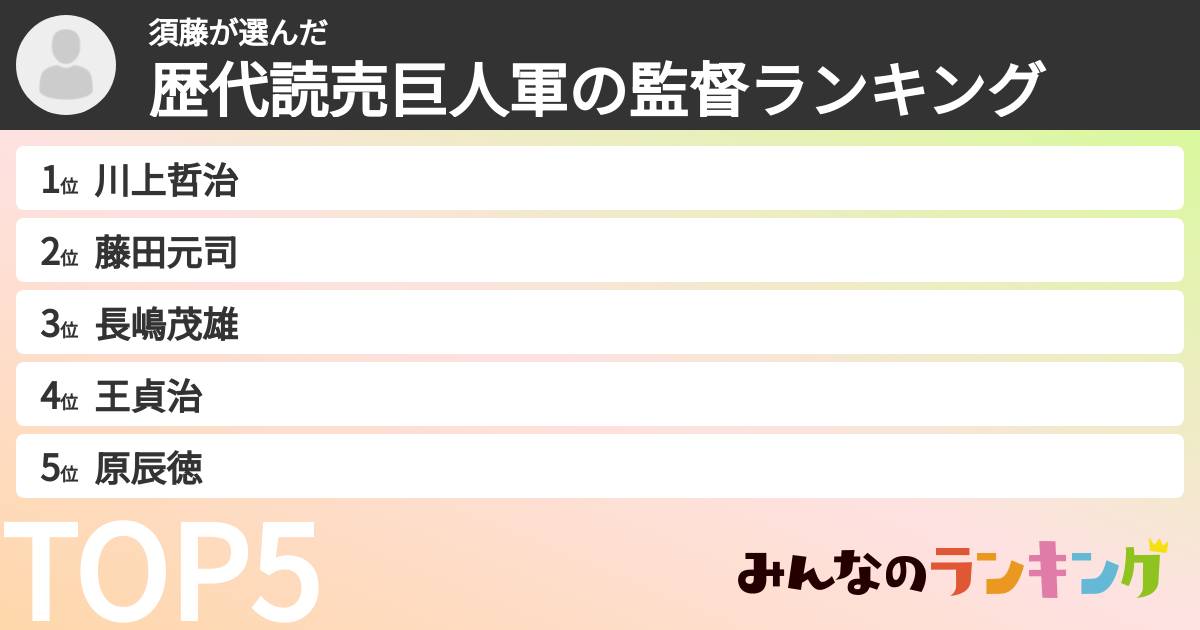 須藤が選んだ
歴代読売巨人軍の監督ランキング

1位 川上哲治
2位 藤田元司
3位 長嶋茂雄
4位 王貞治
5位 原辰徳

TOP5

みんなのランキング